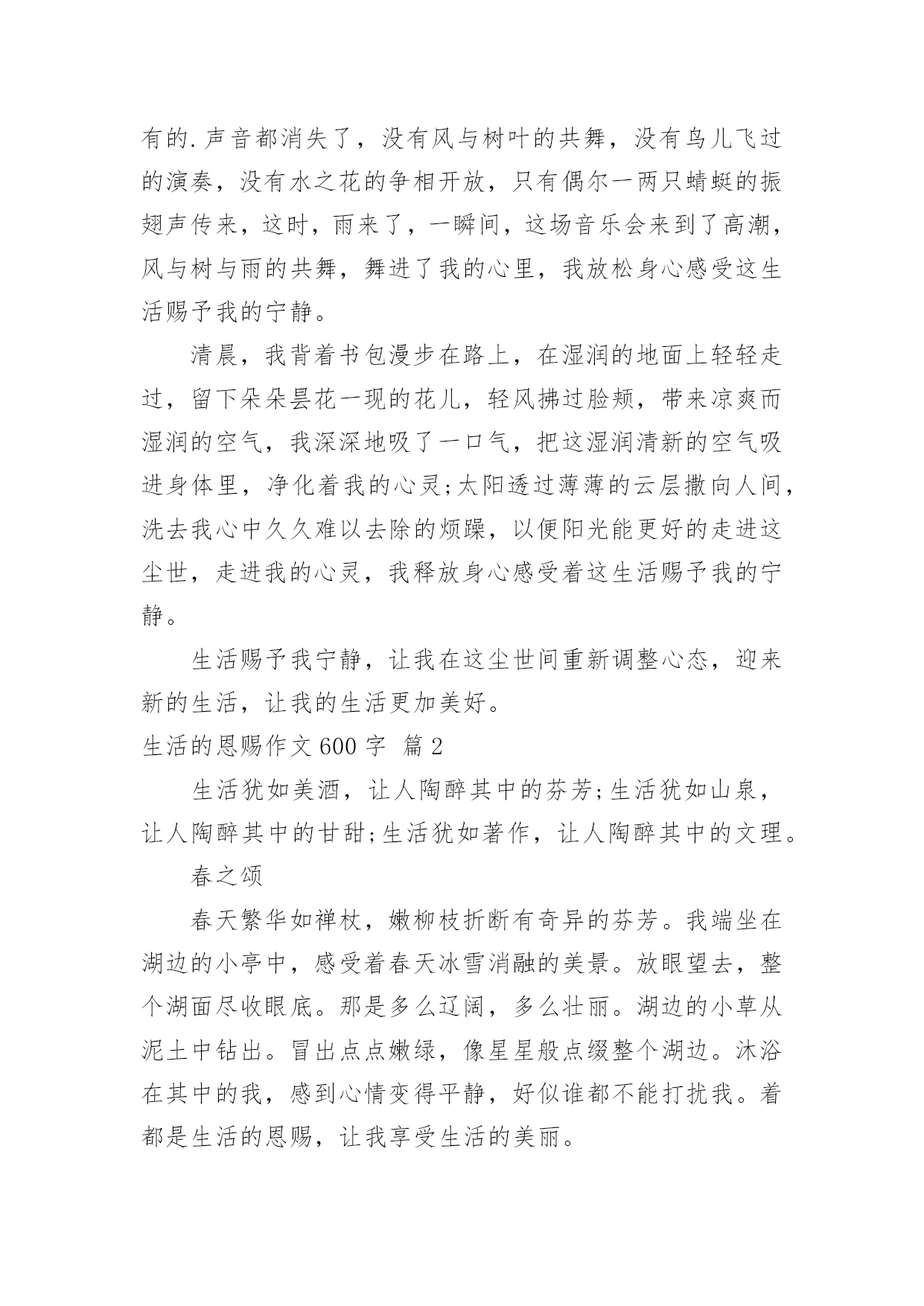 有的.声音都消失了，没有风与树叶的共舞，没有鸟儿飞过的演奏，没有水之花的争相开放，只有偶尔一两只蜻蜓的振翅声传来，这时，雨来了，一瞬间，这场音乐会来到了高潮，风与树与雨的共舞，舞进了我的心里，我放松身心感受这生活赐予我的宁静。

清晨，我背着书包漫步在路上，在湿润的地面上轻轻走过，留下朵朵昙花一现的花儿，轻风拂过脸颊，带来凉爽而湿润的空气，我深深地吸了一口气，把这湿润清新的空气吸进身体里，净化着我的心灵;太阳透过薄薄的云层撒向人间，洗去我心中久久难以去除的烦躁，以便阳光能更好的走进这尘世，走进我的心灵，我释放身心感受着这生活赐予我的宁静。

生活赐予我宁静，让我在这尘世间重新调整心态，迎来新的生活，让我的生活更加美好。

生活的恩赐作文600字 篇2

生活犹如美酒，让人陶醉其中的芬芳;生活犹如山泉，让人陶醉其中的甘甜;生活犹如著作，让人陶醉其中的文理。

春之颂

春天繁华如禅杖，嫩柳枝折断有奇异的芬芳。我端坐在湖边的小亭中，感受着春天冰雪消融的美景。放眼望去，整个湖面尽收眼底。那是多么辽阔，多么壮丽。湖边的小草从泥土中钻出。冒出点点嫩绿，像星星般点缀整个湖边。沐浴在其中的我，感到心情变得平静，好似谁都不能打扰我。着都是生活的恩赐，让我享受生活的美丽。